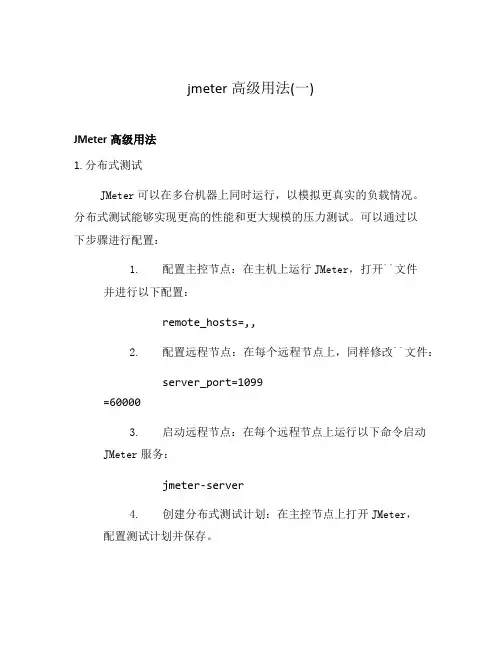 jmeter 高级用法(一)

JMeter 高级用法

1. 分布式测试

JMeter 可以在多台机器上同时运行，以模拟更真实的负载情况。分布式测试能够实现更高的性能和更大规模的压力测试。可以通过以下步骤进行配置：

1. 配置主控节点：在主机上运行 JMeter，打开``文件并进行以下配置：

remote_hosts=,,

2. 配置远程节点：在每个远程节点上，同样修改``文件：

server_port=1099

=60000

3. 启动远程节点：在每个远程节点上运行以下命令启动 JMeter 服务：

jmeter-server

4. 创建分布式测试计划：在主控节点上打开 JMeter，配置测试计划并保存。